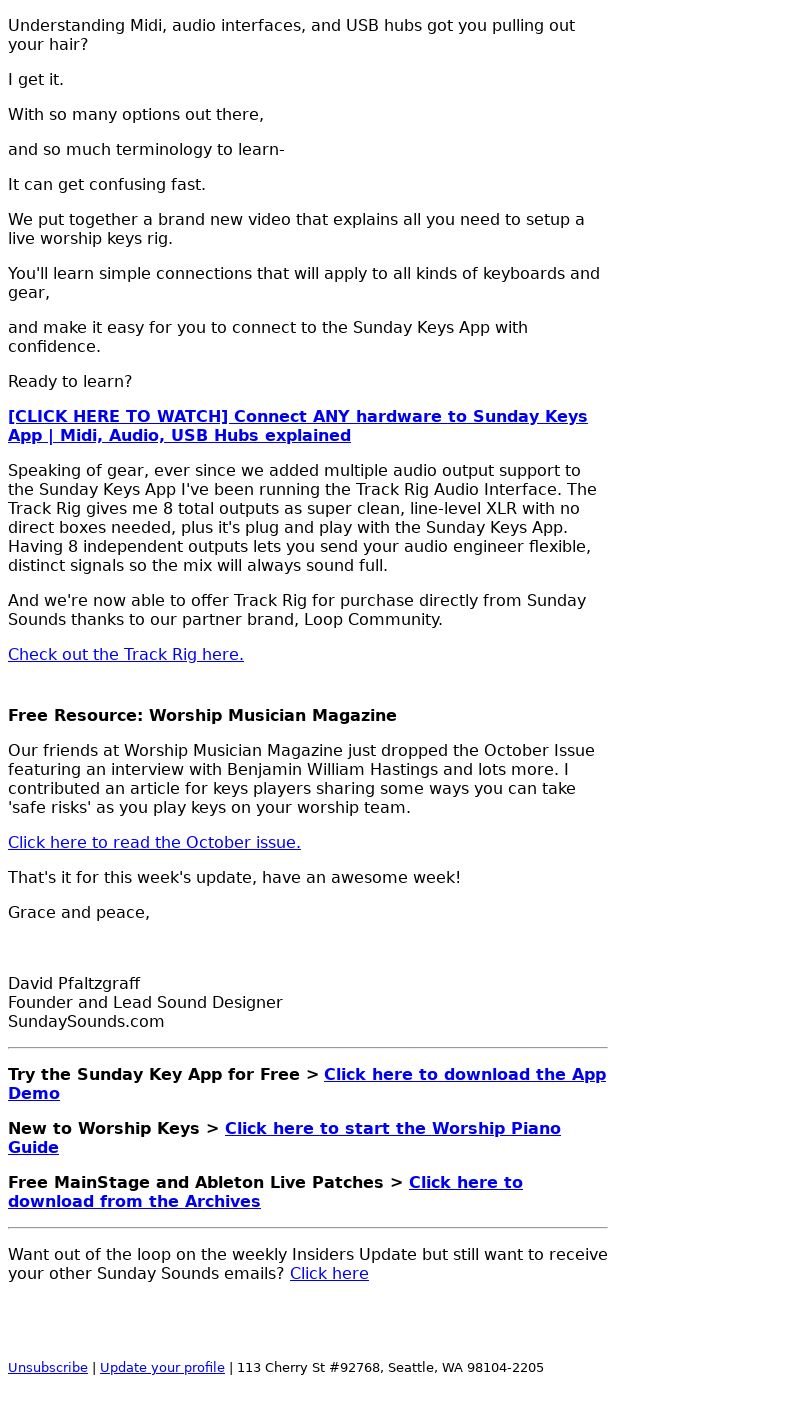 Understanding Midi, audio interfaces, and USB hubs got you pulling out your hair?

I get it.

With so many options out there,

and so much terminology to learn-

It can get confusing fast.

We put together a brand new video that explains all you need to setup a live worship keys rig.

You'll learn simple connections that will apply to all kinds of keyboards and gear,

and make it easy for you to connect to the Sunday Keys App with confidence.

Ready to learn?

[CLICK HERE TO WATCH] Connect ANY hardware to Sunday Keys App | Midi, Audio, USB Hubs explained

Speaking of gear, ever since we added multiple audio output support to the Sunday Keys App I've been running the Track Rig Audio Interface. The Track Rig gives me 8 total outputs as super clean, line-level XLR with no direct boxes needed, plus it's plug and play with the Sunday Keys App. Having 8 independent outputs lets you send your audio engineer flexible, distinct signals so the mix will always sound full.

And we're now able to offer Track Rig for purchase directly from Sunday Sounds thanks to our partner brand, Loop Community.

Check out the Track Rig here.

Free Resource: Worship Musician Magazine

Our friends at Worship Musician Magazine just dropped the October Issue featuring an interview with Benjamin William Hastings and lots more. I contributed an article for keys players sharing some ways you can take 'safe risks' as you play keys on your worship team.

Click here to read the October issue.

That's it for this week's update, have an awesome week!

Grace and peace,

David Pfaltzgraff
Founder and Lead Sound Designer
SundaySounds.com

Try the Sunday Key App for Free > Click here to download the App Demo

New to Worship Keys > Click here to start the Worship Piano Guide

Free MainStage and Ableton Live Patches > Click here to download from the Archives

Want out of the loop on the weekly Insiders Update but still want to receive your other Sunday Sounds emails? Click here

Unsubscribe | Update your profile | 113 Cherry St #92768, Seattle, WA 98104-2205